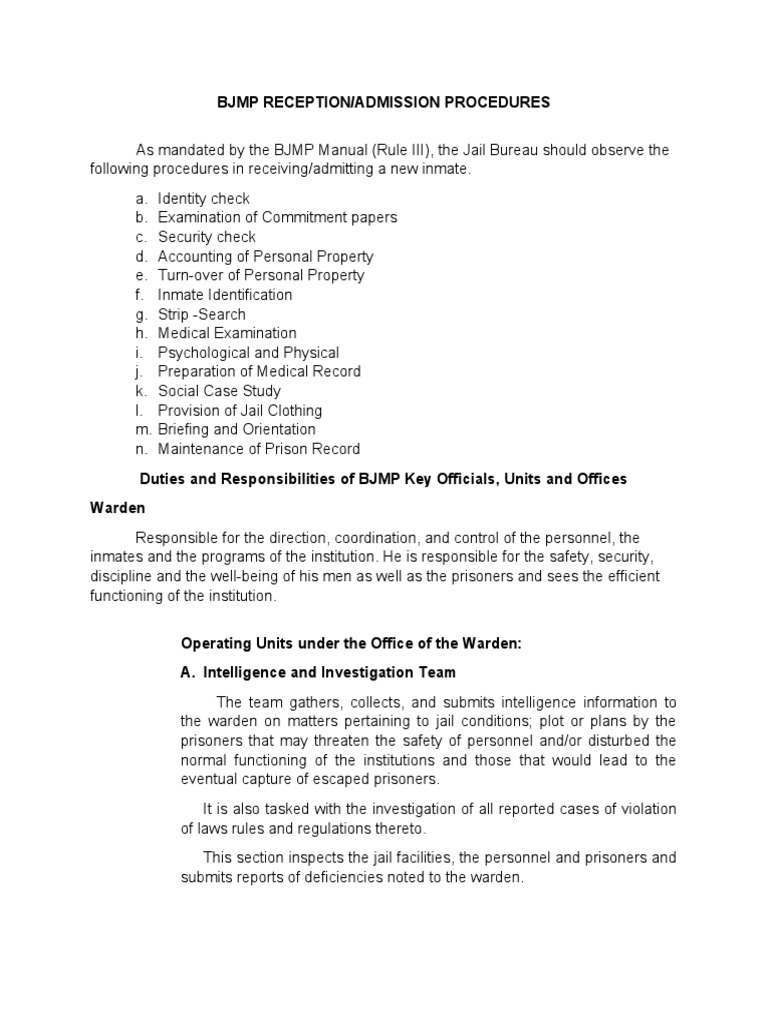 BJMP RECEPTION/ADMISSION PROCEDURES

As mandated by the BJMP Manual (Rule III), the Jail Bureau should observe the following procedures in receiving/admitting a new inmate.

a. Identity check
b. Examination of Commitment papers
c. Security check
d. Accounting of Personal Property
e. Turn-over of Personal Property
f. Inmate Identification
g. Strip -Search
h. Medical Examination
i. Psychological and Physical
j. Preparation of Medical Record
k. Social Case Study
l. Provision of Jail Clothing
m. Briefing and Orientation
n. Maintenance of Prison Record

Duties and Responsibilities of BJMP Key Officials, Units and Offices

Warden

Responsible for the direction, coordination, and control of the personnel, the inmates and the programs of the institution. He is responsible for the safety, security, discipline and the well-being of his men as well as the prisoners and sees the efficient functioning of the institution.

Operating Units under the Office of the Warden:

A. Intelligence and Investigation Team

The team gathers, collects, and submits intelligence information to the warden on matters pertaining to jail conditions; plot or plans by the prisoners that may threaten the safety of personnel and/or disturbed the normal functioning of the institutions and those that would lead to the eventual capture of escaped prisoners.

It is also tasked with the investigation of all reported cases of violation of laws rules and regulations thereto.

This section inspects the jail facilities, the personnel and prisoners and submits reports of deficiencies noted to the warden.